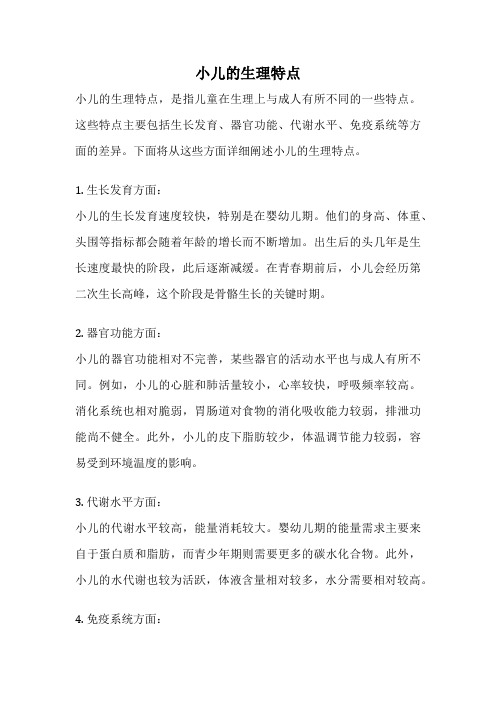 小儿的生理特点

小儿的生理特点，是指儿童在生理上与成人有所不同的一些特点。这些特点主要包括生长发育、器官功能、代谢水平、免疫系统等方面的差异。下面将从这些方面详细阐述小儿的生理特点。

1. 生长发育方面：

小儿的生长发育速度较快，特别是在婴幼儿期。他们的身高、体重、头围等指标都会随着年龄的增长而不断增加。出生后的头几年是生长速度最快的阶段，此后逐渐减缓。在青春期前后，小儿会经历第二次生长高峰，这个阶段是骨骼生长的关键时期。

2. 器官功能方面：

小儿的器官功能相对不完善，某些器官的活动水平也与成人有所不同。例如，小儿的心脏和肺活量较小，心率较快，呼吸频率较高。消化系统也相对脆弱，胃肠道对食物的消化吸收能力较弱，排泄功能尚不健全。此外，小儿的皮下脂肪较少，体温调节能力较弱，容易受到环境温度的影响。

3. 代谢水平方面：

小儿的代谢水平较高，能量消耗较大。婴幼儿期的能量需求主要来自于蛋白质和脂肪，而青少年期则需要更多的碳水化合物。此外，小儿的水代谢也较为活跃，体液含量相对较多，水分需要相对较高。

4. 免疫系统方面：